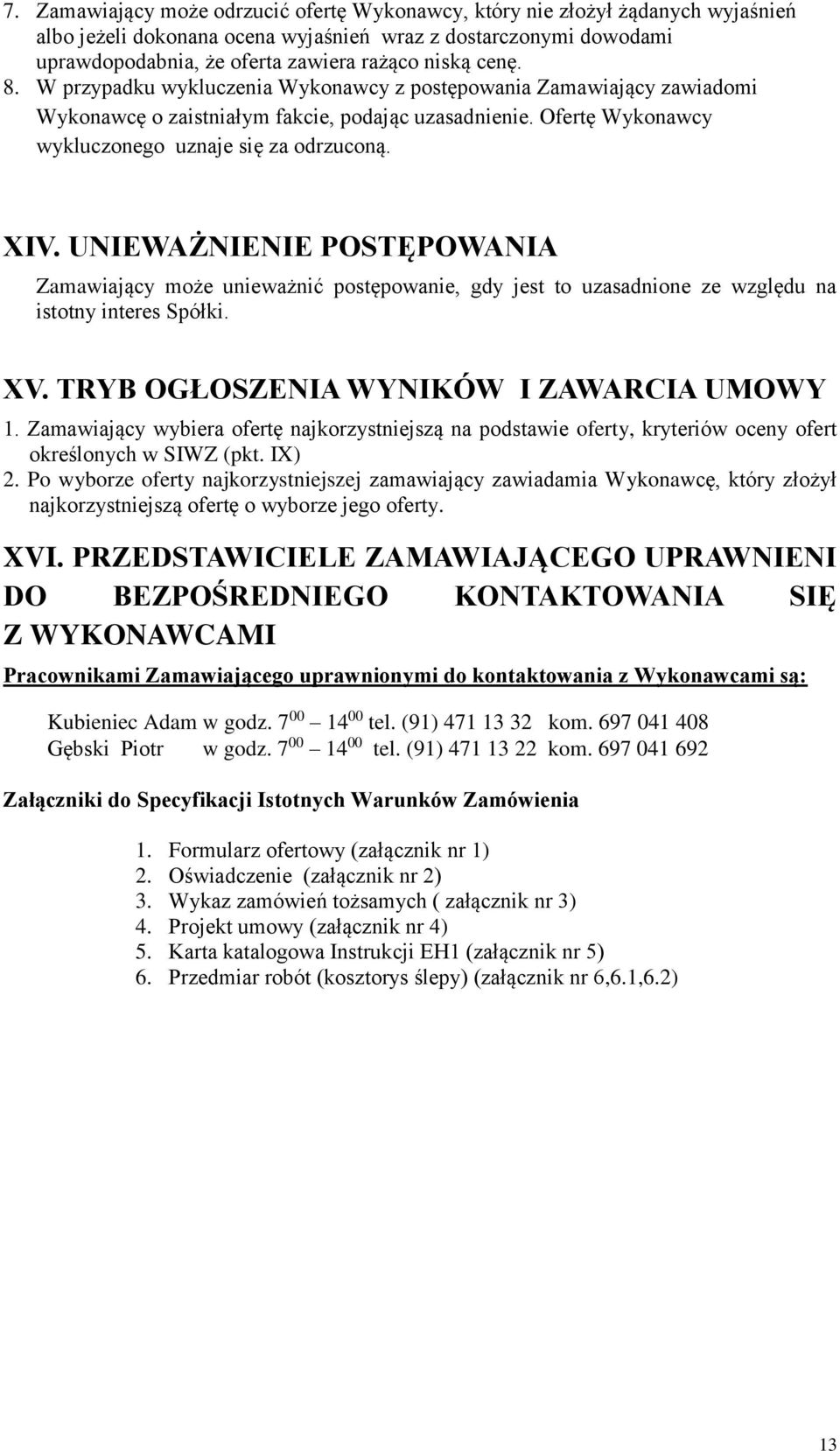 7. Zamawiający może odrzucić ofertę Wykonawcy, który nie złożył żądanych wyjaśnień albo jeżeli dokonana ocena wyjaśnień wraz z dostarczonymi dowodami uprawdopodabnia, że oferta zawiera rażąco niską cenę.
8. W przypadku wykluczenia Wykonawcy z postępowania Zamawiający zawiadomi Wykonawcę o zaistniałym fakcie, podając uzasadnienie. Ofertę Wykonawcy wykluczonego uznaje się za odrzuconą.

XIV. UNIEWAŻNIENIE POSTĘPOWANIA

Zamawiający może unieważnić postępowanie, gdy jest to uzasadnione ze względu na istotny interes Spółki.

XV. TRYB OGŁOSZENIA WYNIKÓW I ZAWARCIA UMOWY

1. Zamawiający wybiera ofertę najkorzystniejszą na podstawie oferty, kryteriów oceny ofert określonych w SIWZ (pkt. IX)
2. Po wyborze oferty najkorzystniejszej zamawiający zawiadamia Wykonawcę, który złożył najkorzystniejszą ofertę o wyborze jego oferty.

XVI. PRZEDSTAWICIELE ZAMAWIAJĄCEGO UPRAWNIENI DO BEZPOŚREDNIEGO KONTAKTOWANIA SIĘ Z WYKONAWCAMI

Pracownikami Zamawiającego uprawnionymi do kontaktowania z Wykonawcami są:

Kubieniec Adam w godz. $7^{00}$ – $14^{00}$ tel. (91) 471 13 32 kom. 697 041 408
Gębski Piotr w godz. $7^{00}$ – $14^{00}$ tel. (91) 471 13 22 kom. 697 041 692

Załączniki do Specyfikacji Istotnych Warunków Zamówienia

1. Formularz ofertowy (załącznik nr 1)
2. Oświadczenie (załącznik nr 2)
3. Wykaz zamówień tożsamych ( załącznik nr 3)
4. Projekt umowy (załącznik nr 4)
5. Karta katalogowa Instrukcji EH1 (załącznik nr 5)
6. Przedmiar robót (kosztorys ślepy) (załącznik nr 6,6.1,6.2)

13